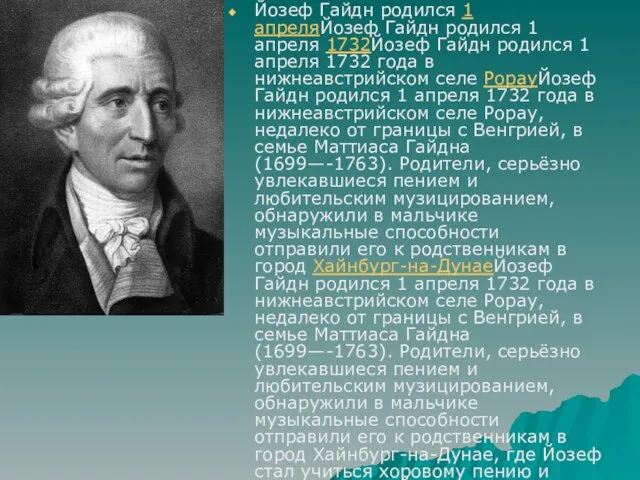 Йозеф Гайдн родился 1 апреляЙозеф Гайдн родился 1 апреля 1732Йозеф Гайдн родился 1 апреля 1732 года в нижнеавстрийском селе РорауЙозеф Гайдн родился 1 апреля 1732 года в нижнеавстрийском селе Рорау, недалеко от границы с Венгрией, в семье Маттиаса Гайдна (1699—-1763). Родители, серьёзно увлекавшиеся пением и любительским музицированием, обнаружили в мальчике музыкальные способности отправили его к родственникам в город Хайнбург-на-ДунаеЙозеф Гайдн родился 1 апреля 1732 года в нижнеавстрийском селе Рорау, недалеко от границы с Венгрией, в семье Маттиаса Гайдна (1699—-1763). Родители, серьёзно увлекавшиеся пением и любительским музицированием, обнаружили в мальчике музыкальные способности отправили его к родственникам в город Хайнбург-на-Дунае, где Йозеф стал учиться хоровому пению и